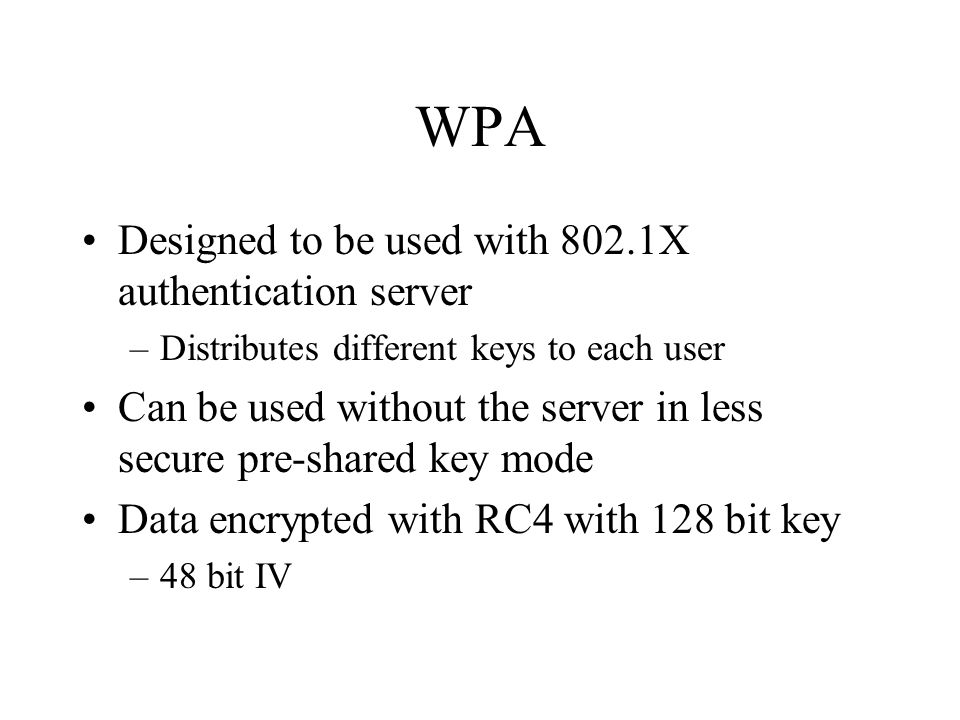 WPA

• Designed to be used with 802.1X authentication server
  – Distributes different keys to each user
• Can be used without the server in less secure pre-shared key mode
• Data encrypted with RC4 with 128 bit key
  – 48 bit IV